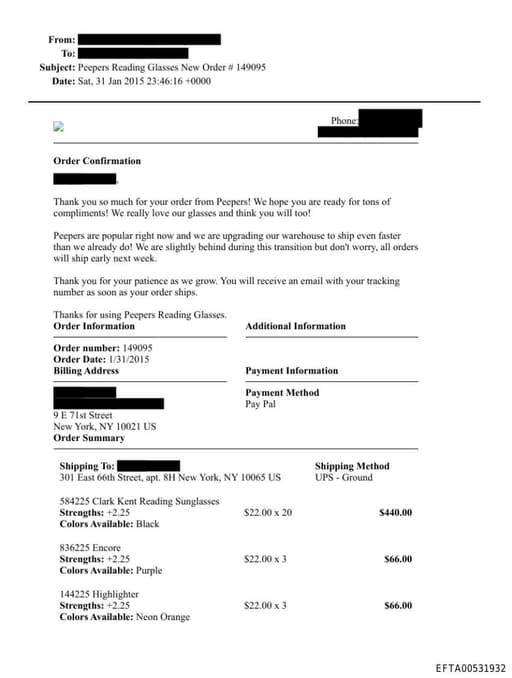 From:
To:
Subject: Peepers Reading Glasses New Order # 149095
Date: Sat, 31 Jan 2015 23:46:16 +0000

Phone:

Order Confirmation

,

Thank you so much for your order from Peepers! We hope you are ready for tons of compliments! We really love our glasses and think you will too!

Peepers are popular right now and we are upgrading our warehouse to ship even faster than we already do! We are slightly behind during this transition but don't worry, all orders will ship early next week.

Thank you for your patience as we grow. You will receive an email with your tracking number as soon as your order ships.

Thanks for using Peepers Reading Glasses.

Order Information

Order number: 149095
Order Date: 1/31/2015

Billing Address

9 E 71st Street
New York, NY 10021 US

Additional Information

Payment Information

Payment Method
Pay Pal

Order Summary

Shipping To:
301 East 66th Street, apt. 8H New York, NY 10065 US

Shipping Method
UPS - Ground

584225 Clark Kent Reading Sunglasses
Strengths: +2.25
Colors Available: Black
$22.00 x 20
$440.00

836225 Encore
Strengths: +2.25
Colors Available: Purple
$22.00 x 3
$66.00

144225 Highlighter
Strengths: +2.25
Colors Available: Neon Orange
$22.00 x 3
$66.00

EFTA00531932